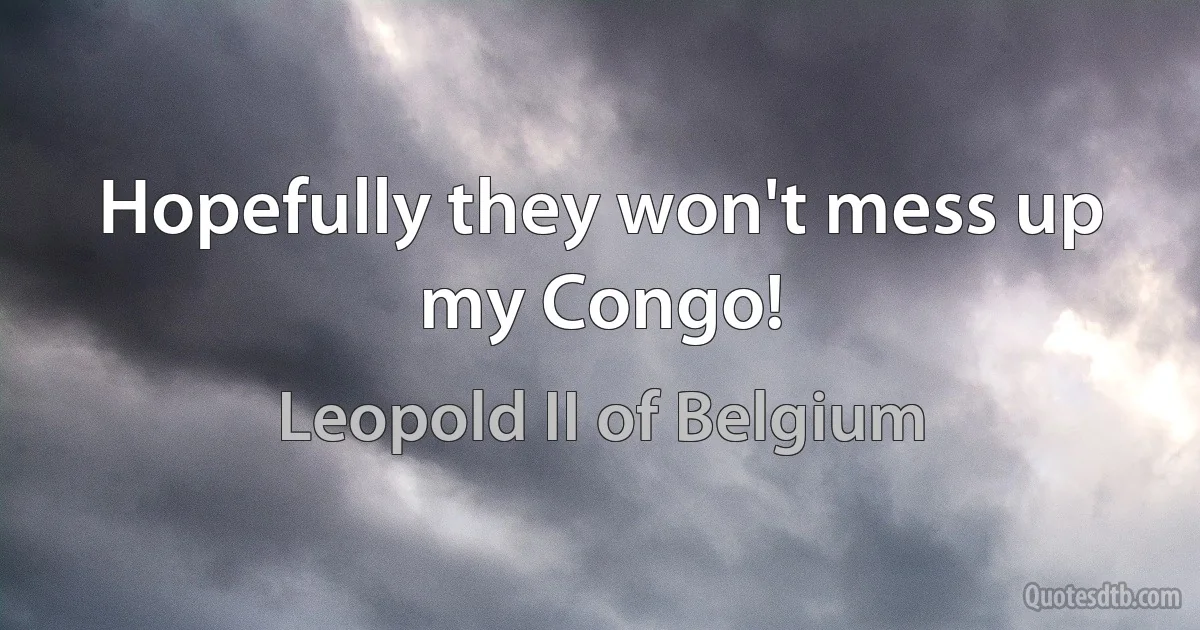 Hopefully they won't mess up my Congo!

Leopold II of Belgium

Quotesdtb.com